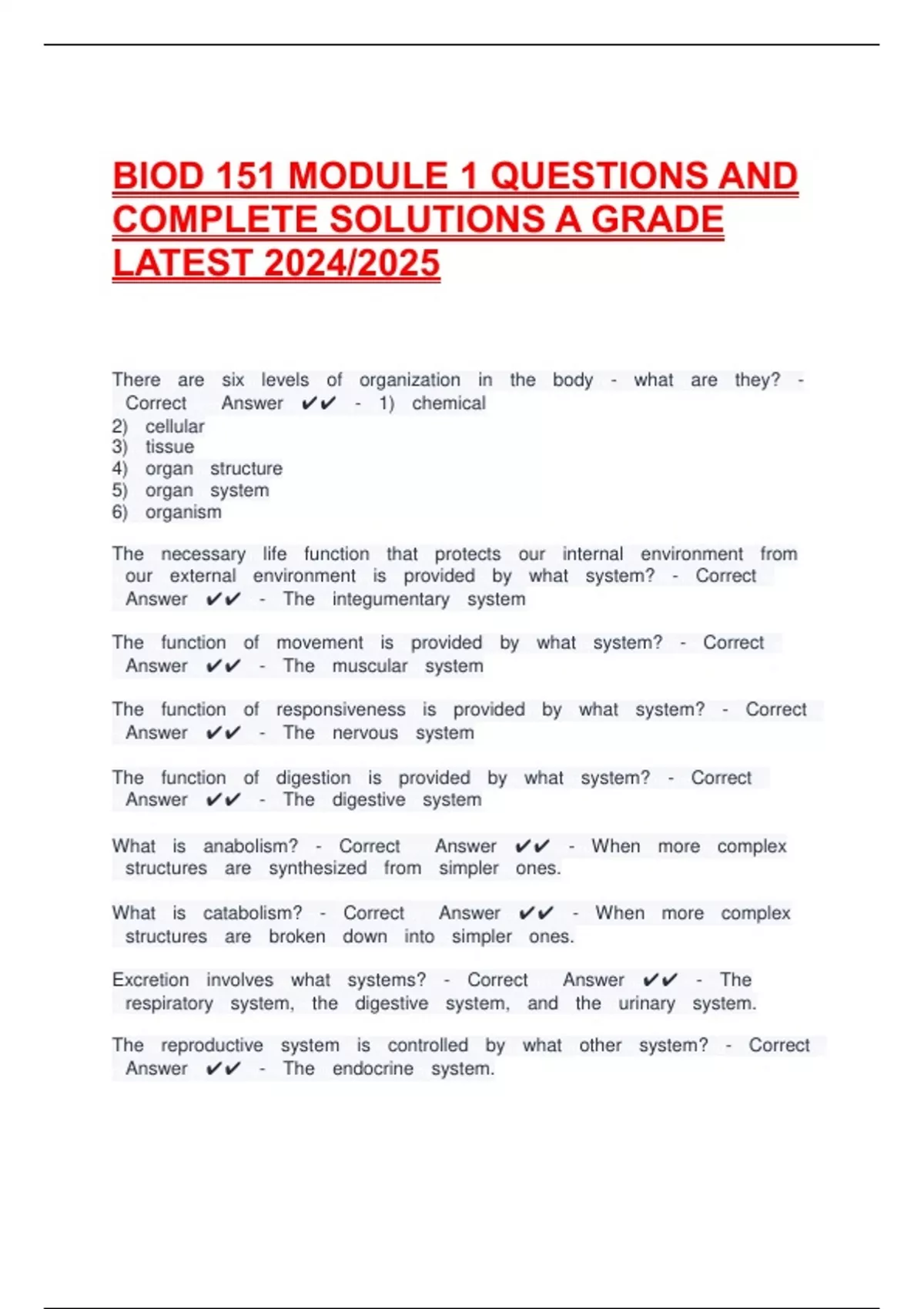 BIOD 151 MODULE 1 QUESTIONS AND COMPLETE SOLUTIONS A GRADE LATEST 2024/2025

There are six levels of organization in the body - what are they? - Correct Answer ✔✔ - 1) chemical
2) cellular
3) tissue
4) organ structure
5) organ system
6) organism

The necessary life function that protects our internal environment from our external environment is provided by what system? - Correct Answer ✔✔ - The integumentary system

The function of movement is provided by what system? - Correct Answer ✔✔ - The muscular system

The function of responsiveness is provided by what system? - Correct Answer ✔✔ - The nervous system

The function of digestion is provided by what system? - Correct Answer ✔✔ - The digestive system

What is anabolism? - Correct Answer ✔✔ - When more complex structures are synthesized from simpler ones.

What is catabolism? - Correct Answer ✔✔ - When more complex structures are broken down into simpler ones.

Excretion involves what systems? - Correct Answer ✔✔ - The respiratory system, the digestive system, and the urinary system.

The reproductive system is controlled by what other system? - Correct Answer ✔✔ - The endocrine system.